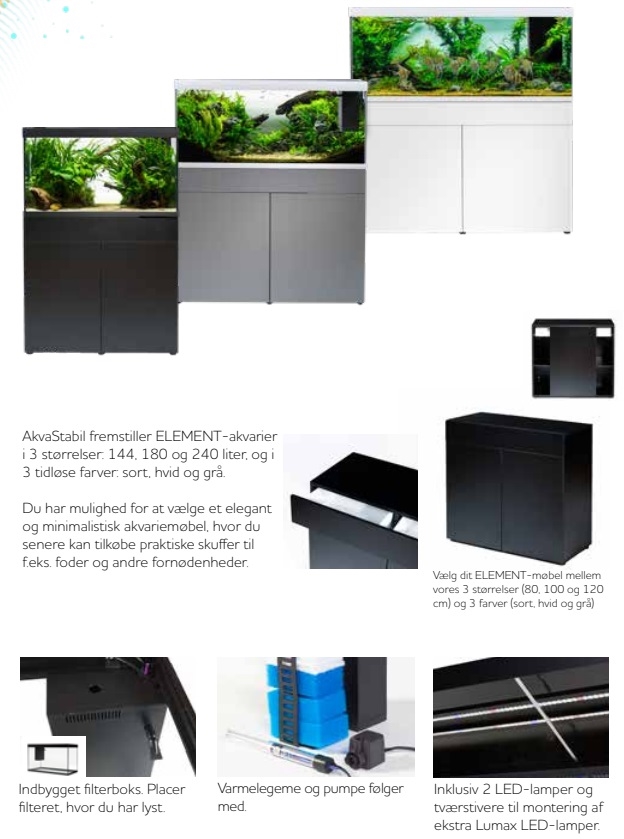 AkvaStabil fremstiller ELEMENT-akvarier i 3 størrelser: 144, 180 og 240 liter, og i 3 tidløse farver: sort, hvid og grå.

Du har mulighed for at vælge et elegant og minimalistisk akvariemøbel, hvor du senere kan tilkøbe praktiske skuffer til f.eks. foder og andre fornødenheder.

Vælg dit ELEMENT-møbel mellem vores 3 størrelser (80, 100 og 120 cm) og 3 farver (sort, hvid og grå)

Indbygget filterboks. Placer filteret, hvor du har lyst.

Varmelegeme og pumpe følger med.

Inklusiv 2 LED-lamper og tværstivere til montering af ekstra Lumax LED-lamper.